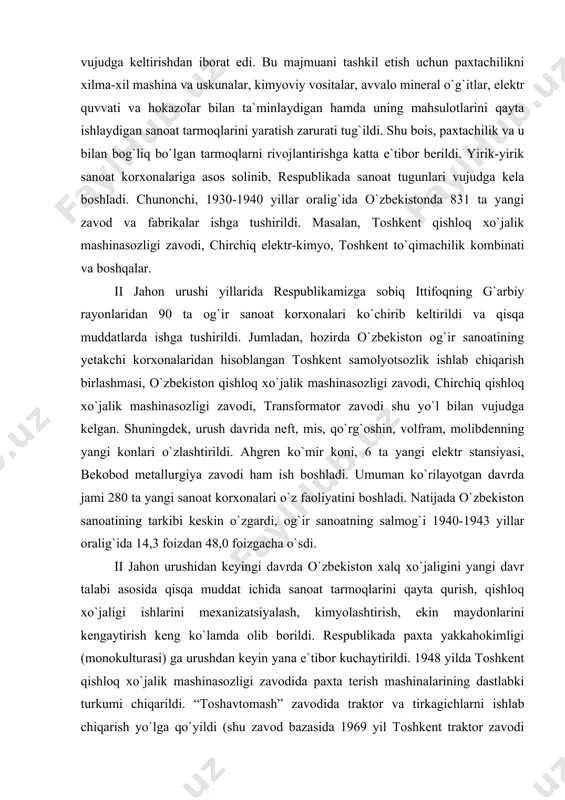 vujudga keltirishdan iborat edi. Bu majmuani tashkil etish uchun paxtachilikni xilma-xil mashina va uskunalar, kimyoviy vositalar, avvalo mineral o`g`itlar, elektr quvvati va hokazolar bilan ta`minlaydigan hamda uning mahsulotlarini qayta ishlaydigan sanoat tarmoqlarini yaratish zarurati tug`ildi. Shu bois, paxtachilik va u bilan bog`liq bo`lgan tarmoqlarni rivojlantirishga katta e`tibor berildi. Yirik-yirik sanoat korxonalariga asos solinib, Respublikada sanoat tugunlari vujudga kela boshladi. Chunonchi, 1930-1940 yillar oralig`ida O`zbekistonda 831 ta yangi zavod va fabrikalar ishga tushirildi. Masalan, Toshkent qishloq xo`jalik mashinasozligi zavodi, Chirchiq elektr-kimyo, Toshkent to`qimachilik kombinati va boshqalar.

II Jahon urushi yillarida Respublikamizga sobiq Ittifoqning G`arbiy rayonlaridan 90 ta og`ir sanoat korxonalari ko`chirib keltirildi va qisqa muddatlarda ishga tushirildi. Jumladan, hozirda O`zbekiston og`ir sanoatining yetakchi korxonalaridan hisoblangan Toshkent samolyotsozlik ishlab chiqarish birlashmasi, O`zbekiston qishloq xo`jalik mashinasozligi zavodi, Chirchiq qishloq xo`jalik mashinasozligi zavodi, Transformator zavodi shu yo`l bilan vujudga kelgan. Shuningdek, urush davrida neft, mis, qo`rg`oshin, volfram, molibdenning yangi konlari o`zlashtirildi. Ahgren ko`mir koni, 6 ta yangi elektr stansiyasi, Bekobod metallurgiya zavodi ham ish boshladi. Umuman ko`rilayotgan davrda jami 280 ta yangi sanoat korxonalari o`z faoliyatini boshladi. Natijada O`zbekiston sanoatining tarkibi keskin o`zgardi, og`ir sanoatning salmog`i 1940-1943 yillar oralig`ida 14,3 foizdan 48,0 foizgacha o`sdi.

II Jahon urushidan keyingi davrda O`zbekiston xalq xo`jaligini yangi davr talabi asosida qisqa muddat ichida sanoat tarmoqlarini qayta qurish, qishloq xo`jaligi ishlarini mexanizatsiyalash, kimyolashtirish, ekin maydonlarini kengaytirish keng ko`lamda olib borildi. Respublikada paxta yakkahokimligi (monokulturasi) ga urushdan keyin yana e`tibor kuchaytirildi. 1948 yilda Toshkent qishloq xo`jalik mashinasozligi zavodida paxta terish mashinalarining dastlabki turkumi chiqarildi. “Toshavtomash” zavodida traktor va tirkagichlarni ishlab chiqarish yo`lga qo`yildi (shu zavod bazasida 1969 yil Toshkent traktor zavodi